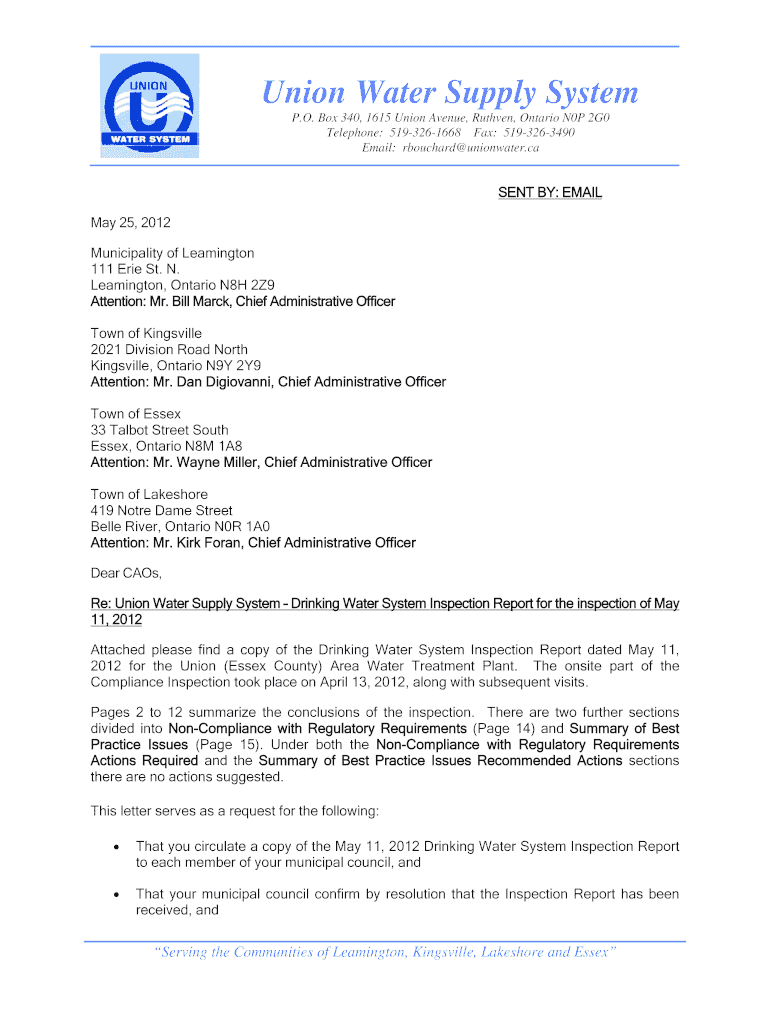 UNION
WATER SYSTEM

Union Water Supply System
P.O. Box 340, 1615 Union Avenue, Ruthven, Ontario N0P 2G0
Telephone: 519-326-1668 Fax: 519-326-3490
Email: rbouchard@unionwater.ca

SENT BY: EMAIL

May 25, 2012

Municipality of Leamington
111 Erie St. N.
Leamington, Ontario N8H 2Z9
Attention: Mr. Bill Marck, Chief Administrative Officer

Town of Kingsville
2021 Division Road North
Kingsville, Ontario N9Y 2Y9
Attention: Mr. Dan Digiovanni, Chief Administrative Officer

Town of Essex
33 Talbot Street South
Essex, Ontario N8M 1A8
Attention: Mr. Wayne Miller, Chief Administrative Officer

Town of Lakeshore
419 Notre Dame Street
Belle River, Ontario N0R 1A0
Attention: Mr. Kirk Foran, Chief Administrative Officer

Dear CAOs,

Re: Union Water Supply System – Drinking Water System Inspection Report for the inspection of May 11, 2012

Attached please find a copy of the Drinking Water System Inspection Report dated May 11, 2012 for the Union (Essex County) Area Water Treatment Plant. The onsite part of the Compliance Inspection took place on April 13, 2012, along with subsequent visits.

Pages 2 to 12 summarize the conclusions of the inspection. There are two further sections divided into Non-Compliance with Regulatory Requirements (Page 14) and Summary of Best Practice Issues (Page 15). Under both the Non-Compliance with Regulatory Requirements Actions Required and the Summary of Best Practice Issues Recommended Actions sections there are no actions suggested.

This letter serves as a request for the following:

• That you circulate a copy of the May 11, 2012 Drinking Water System Inspection Report to each member of your municipal council, and

• That your municipal council confirm by resolution that the Inspection Report has been received, and

"Serving the Communities of Leamington, Kingsville, Lakeshore and Essex"